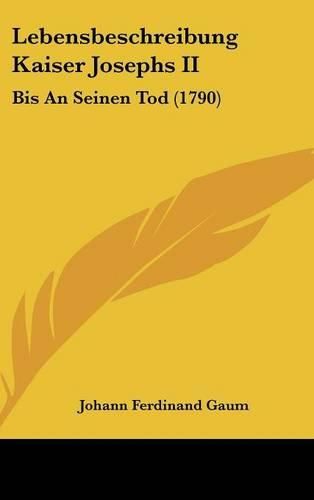 Lebensbeschreibung Kaiser Josephs II

Bis An Seinen Tod (1790)

Johann Ferdinand Gaum